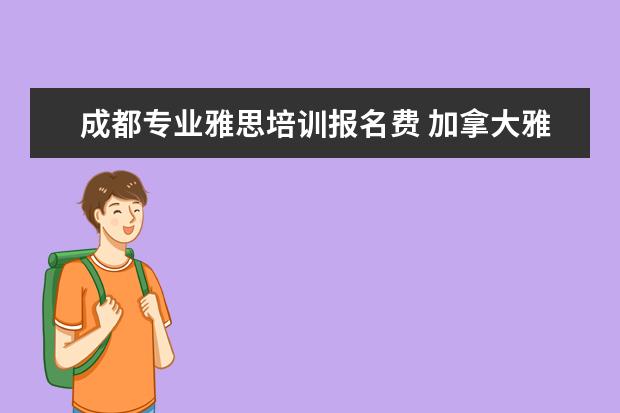 成都专业雅思培训报名费 加拿大雅